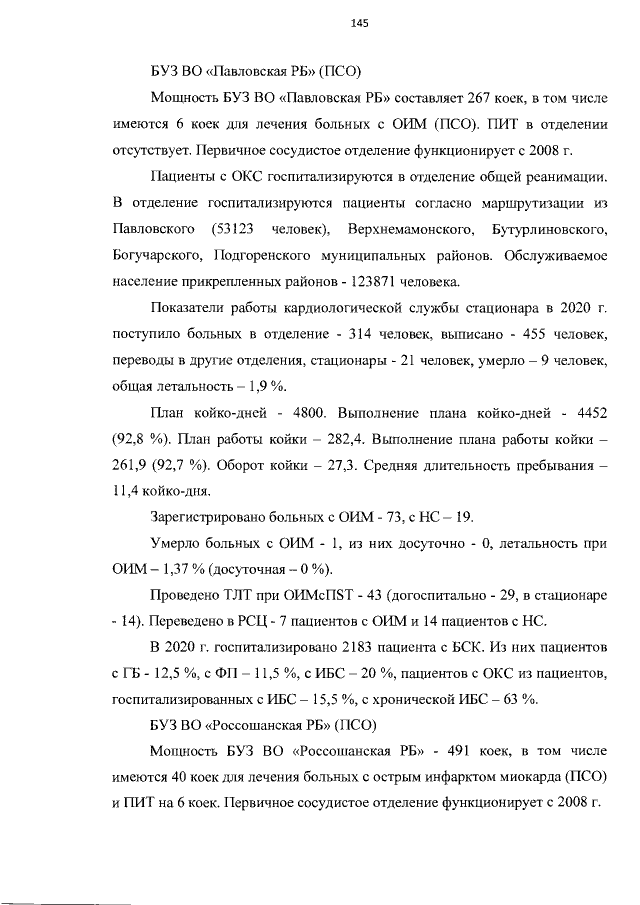 145

БУЗ ВО «Павловская РБ» (ПСО)

Мощность БУЗ ВО «Павловская РБ» составляет 267 коек, в том числе имеются 6 коек для лечения больных с ОИМ (ПСО). ПИТ в отделении отсутствует. Первичное сосудистое отделение функционирует с 2008 г.

Пациенты с ОКС госпитализируются в отделение общей реанимации. В отделение госпитализируются пациенты согласно маршрутизации из Павловского (53123 человек), Верхнемамонского, Бутурлиновского, Богучарского, Подгоренского муниципальных районов. Обслуживаемое население прикрепленных районов - 123871 человека.

Показатели работы кардиологической службы стационара в 2020 г. поступило больных в отделение - 314 человек, выписано - 455 человек, переводы в другие отделения, стационары - 21 человек, умерло – 9 человек, общая летальность – 1,9 %.

План койко-дней - 4800. Выполнение плана койко-дней - 4452 (92,8 %). План работы койки – 282,4. Выполнение плана работы койки – 261,9 (92,7 %). Оборот койки – 27,3. Средняя длительность пребывания – 11,4 койко-дня.

Зарегистрировано больных с ОИМ - 73, с НС – 19.

Умерло больных с ОИМ - 1, из них досуточно - 0, летальность при ОИМ – 1,37 % (досуточная – 0 %).

Проведено ТЛТ при ОИМсПST - 43 (догоспитально - 29, в стационаре - 14). Переведено в РСЦ - 7 пациентов с ОИМ и 14 пациентов с НС.

В 2020 г. госпитализировано 2183 пациента с БСК. Из них пациентов с ГБ - 12,5 %, с ФП – 11,5 %, с ИБС – 20 %, пациентов с ОКС из пациентов, госпитализированных с ИБС – 15,5 %, с хронической ИБС – 63 %.

БУЗ ВО «Россошанская РБ» (ПСО)

Мощность БУЗ ВО «Россошанская РБ» - 491 коек, в том числе имеются 40 коек для лечения больных с острым инфарктом миокарда (ПСО) и ПИТ на 6 коек. Первичное сосудистое отделение функционирует с 2008 г.